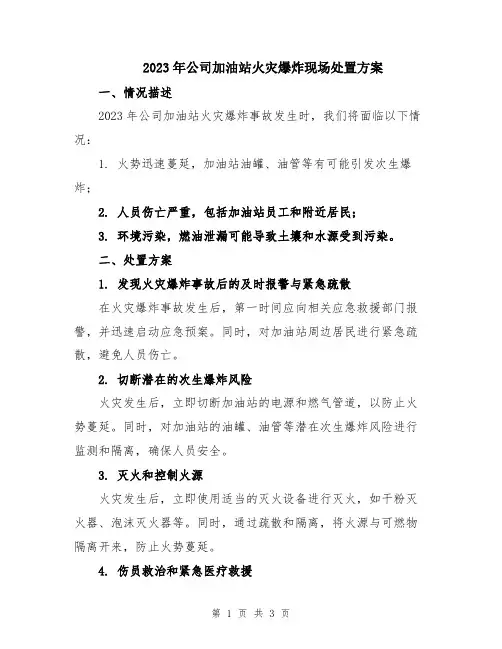 2023年公司加油站火灾爆炸现场处置方案

一、情况描述

2023年公司加油站火灾爆炸事故发生时，我们将面临以下情况：

1. 火势迅速蔓延，加油站油罐、油管等有可能引发次生爆炸；

2. 人员伤亡严重，包括加油站员工和附近居民；

3. 环境污染，燃油泄漏可能导致土壤和水源受到污染。

二、处置方案

1. 发现火灾爆炸事故后的及时报警与紧急疏散

在火灾爆炸事故发生后，第一时间应向相关应急救援部门报警，并迅速启动应急预案。同时，对加油站周边居民进行紧急疏散，避免人员伤亡。

2. 切断潜在的次生爆炸风险

火灾发生后，立即切断加油站的电源和燃气管道，以防止火势蔓延。同时，对加油站的油罐、油管等潜在次生爆炸风险进行监测和隔离，确保人员安全。

3. 灭火和控制火源

火灾发生后，立即使用适当的灭火设备进行灭火，如干粉灭火器、泡沫灭火器等。同时，通过疏散和隔离，将火源与可燃物隔离开来，防止火势蔓延。

4. 伤员救治和紧急医疗救援

第 1 页 共 3 页